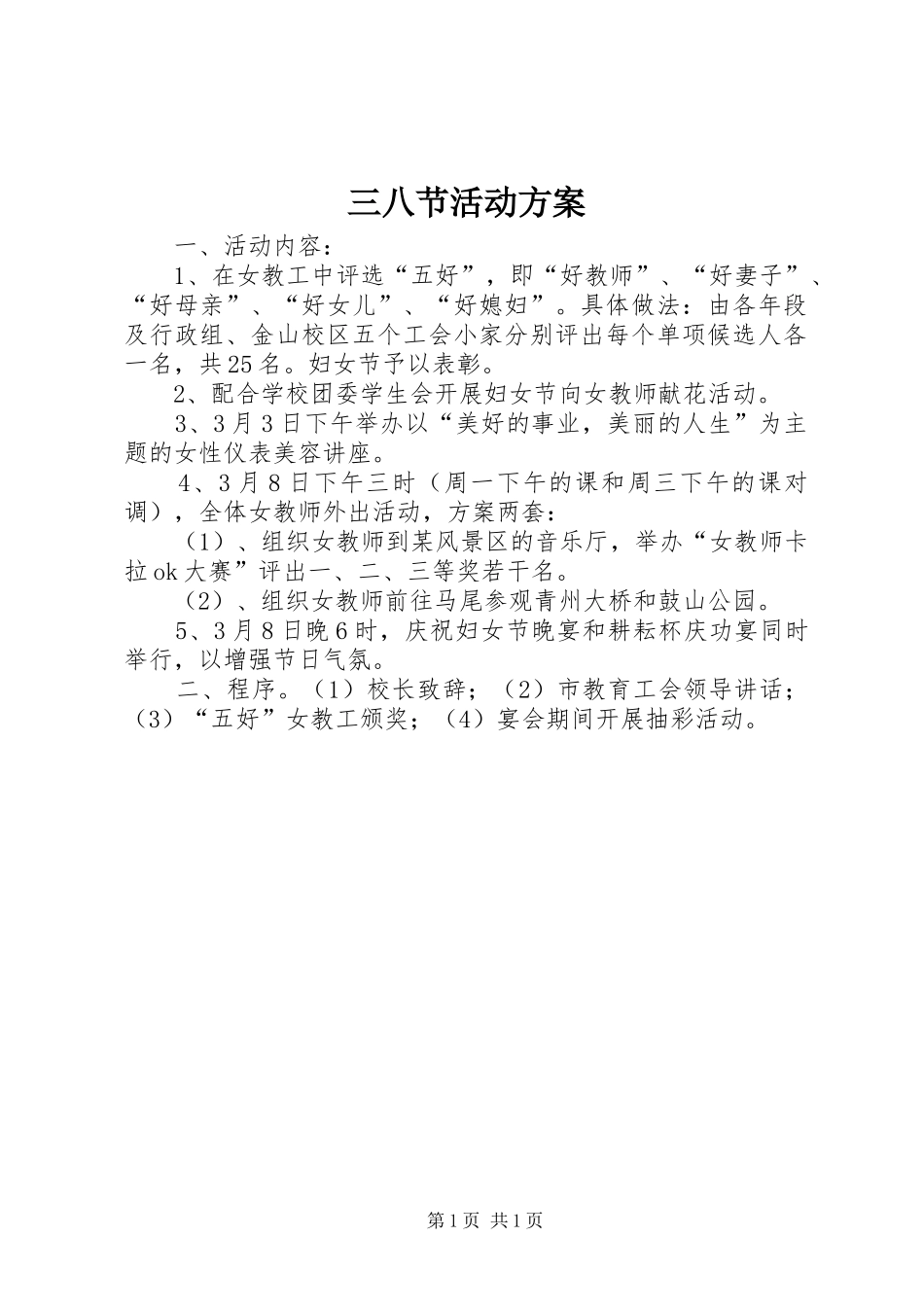 三八节活动方案

一、活动内容：

1、在女教工中评选“五好”，即“好教师”、“好妻子”、“好母亲”、“好女儿”、“好媳妇”。具体做法：由各年段及行政组、金山校区五个工会小家分别评出每个单项候选人各一名，共25名。妇女节予以表彰。

2、配合学校团委学生会开展妇女节向女教师献花活动。

3、3月3日下午举办以“美好的事业，美丽的人生”为主题的女性仪表美容讲座。

4、3月8日下午三时（周一下午的课和周三下午的课对调），全体女教师外出活动，方案两套：

（1）、组织女教师到某风景区的音乐厅，举办“女教师卡拉ok大赛”评出一、二、三等奖若干名。

（2）、组织女教师前往马尾参观青州大桥和鼓山公园。

5、3月8日晚6时，庆祝妇女节晚宴和耕耘杯庆功宴同时举行，以增强节日气氛。

二、程序。（1）校长致辞；（2）市教育工会领导讲话；（3）“五好”女教工颁奖；（4）宴会期间开展抽彩活动。

第1页 共1页